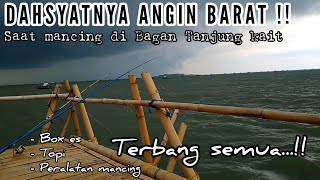 DAHSYATNYA ANGIN BARAT !!
Saat mancing di Bagan Tanjung kait

- Box es
- Topi
- Peralatan mancing

Terbang semua...!!